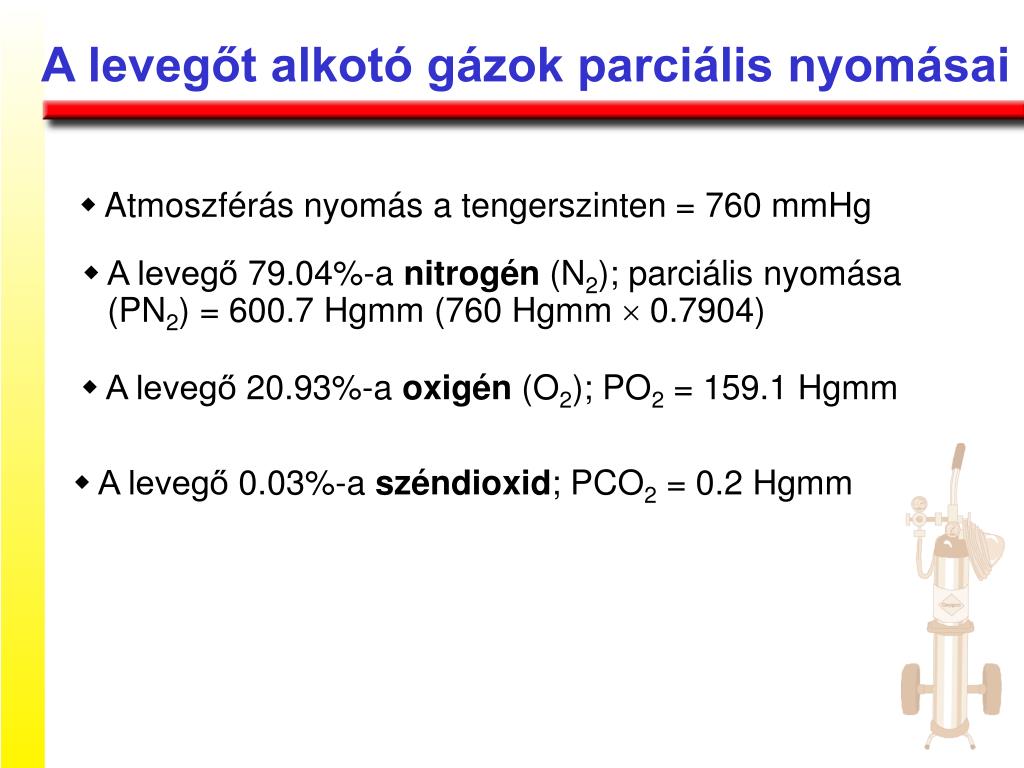 A levegőt alkotó gázok parciális nyomásai

◆ Atmoszférás nyomás a tengerszinten = 760 mmHg

◆ A levegő 79.04%-a **nitrogén** ($N_2$); parciális nyomása ($PN_2$) = 600.7 Hgmm (760 Hgmm $\times$ 0.7904)

◆ A levegő 20.93%-a **oxigén** ($O_2$); $PO_2$ = 159.1 Hgmm

◆ A levegő 0.03%-a **széndioxid**; $PCO_2$ = 0.2 Hgmm